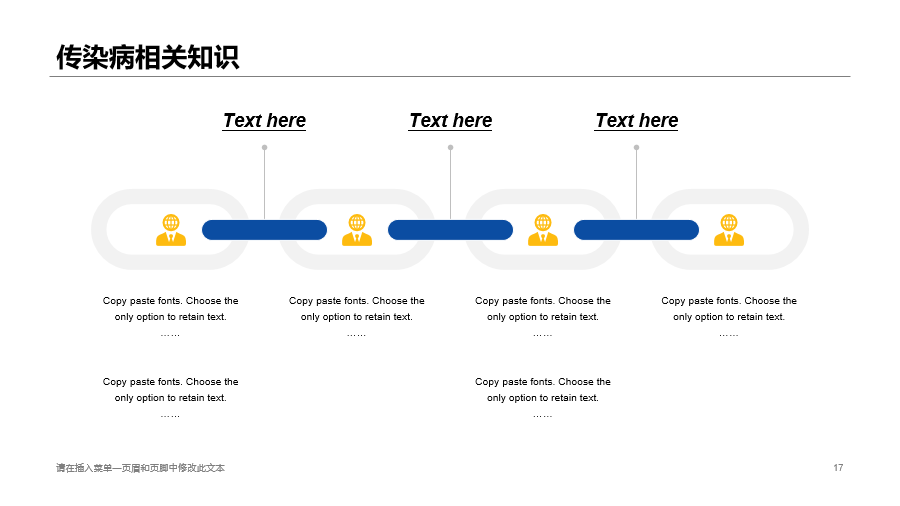 传染病相关知识

Text here

Text here

Text here

Copy paste fonts. Choose the only option to retain text.
……

Copy paste fonts. Choose the only option to retain text.
……

Copy paste fonts. Choose the only option to retain text.
……

Copy paste fonts. Choose the only option to retain text.
……

Copy paste fonts. Choose the only option to retain text.
……

Copy paste fonts. Choose the only option to retain text.
……

请在插入菜单—页眉和页脚中修改此文本

17